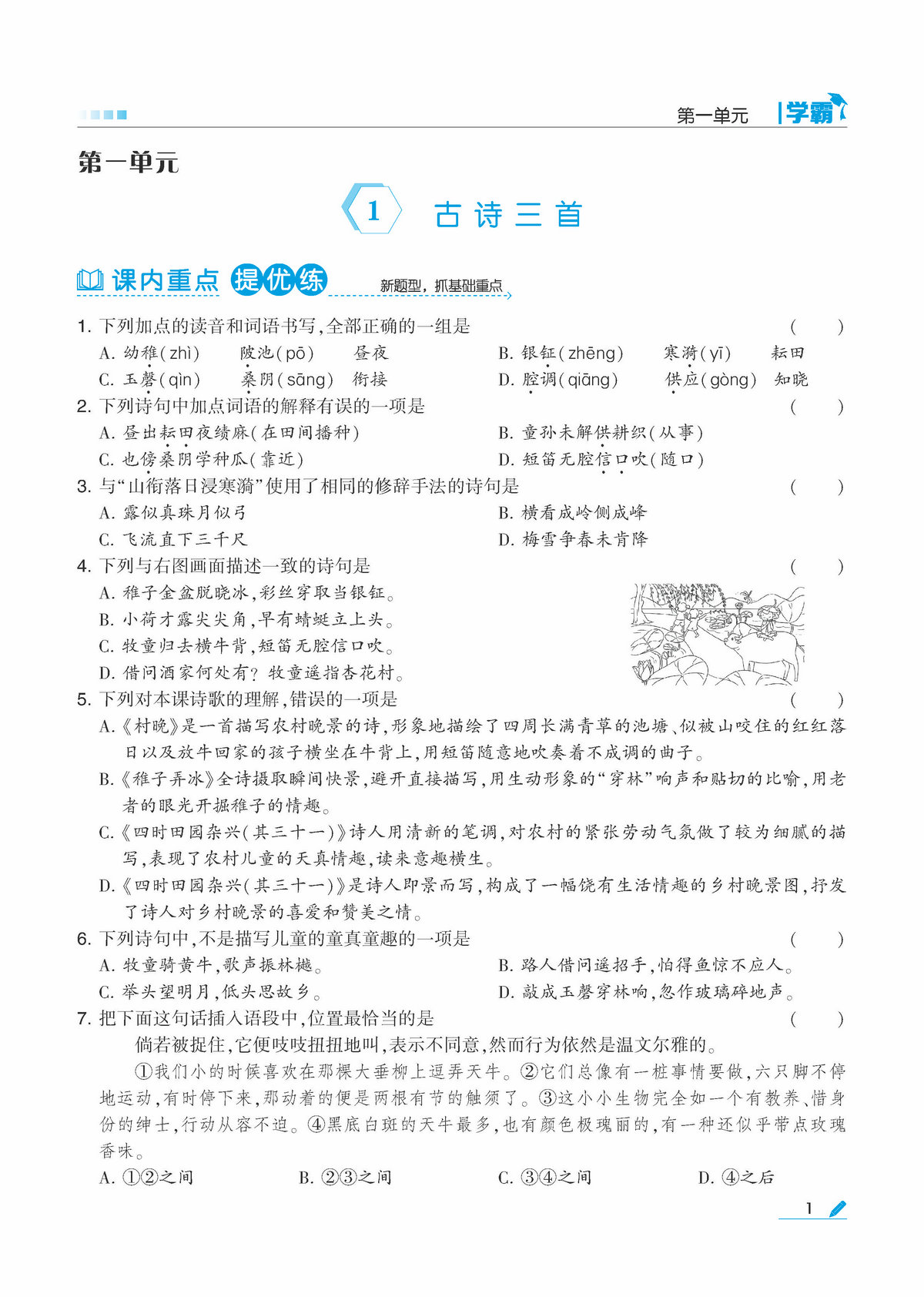 第一单元 学霸

第一单元

1 古诗三首

课内重点 提优练 新题型，抓基础重点

1. 下列加点的读音和词语书写，全部正确的一组是 ( )
A. 幼稚(zhì) 陂池(pō) 昼夜 B. 银钲(zhēng) 寒漪(yī) 耘田
C. 玉磬(qìn) 桑阴(sāng) 衔接 D. 腔调(qiāng) 供应(gòng) 知晓

2. 下列诗句中加点词语的解释有误的一项是 ( )
A. 昼出耘田夜绩麻(在田间播种) B. 童孙未解供耕织(从事)
C. 也傍桑阴学种瓜(靠近) D. 短笛无腔信口吹(随口)

3. 与“山衔落日浸寒漪”使用了相同的修辞手法的诗句是 ( )
A. 露似真珠月似弓 B. 横看成岭侧成峰
C. 飞流直下三千尺 D. 梅雪争春未肯降

4. 下列与右图画面描述一致的诗句是 ( )
A. 稚子金盆脱晓冰，彩丝穿取当银钲。
B. 小荷才露尖尖角，早有蜻蜓立上头。
C. 牧童归去横牛背，短笛无腔信口吹。
D. 借问酒家何处有？牧童遥指杏花村。

5. 下列对本课诗歌的理解，错误的一项是 ( )
A.《村晚》是一首描写农村晚景的诗，形象地描绘了四周长满青草的池塘、似被山咬住的红红落日以及放牛回家的孩子横坐在牛背上，用短笛随意地吹奏着不成调的曲子。
B.《稚子弄冰》全诗摄取瞬间快景，避开直接描写，用生动形象的“穿林”响声和贴切的比喻，用老者的眼光开掘稚子的情趣。
C.《四时田园杂兴(其三十一)》诗人用清新的笔调，对农村的紧张劳动气氛做了较为细腻的描写，表现了农村儿童的天真情趣，读来意趣横生。
D.《四时田园杂兴(其三十一)》是诗人即景而写，构成了一幅饶有生活情趣的乡村晚景图，抒发了诗人对乡村晚景的喜爱和赞美之情。

6. 下列诗句中，不是描写儿童的童真童趣的一项是 ( )
A. 牧童骑黄牛，歌声振林樾。 B. 路人借问遥招手，怕得鱼惊不应人。
C. 举头望明月，低头思故乡。 D. 敲成玉磬穿林响，忽作玻璃碎地声。

7. 把下面这句话插入语段中，位置最恰当的是 ( )
倘若被捉住，它便吱吱扭扭地叫，表示不同意，然而行为依然是温文尔雅的。
①我们小的时候喜欢在那棵大垂柳上逗弄天牛。②它们总像有一桩事情要做，六只脚不停地运动，有时停下来，那动着的便是两根有节的触须了。③这小小生物完全如一个有教养、惜身份的绅士，行动从容不迫。④黑底白斑的天牛最多，也有颜色极瑰丽的，有一种还似乎带点玫瑰香味。
A. ①②之间 B. ②③之间 C. ③④之间 D. ④之后

1